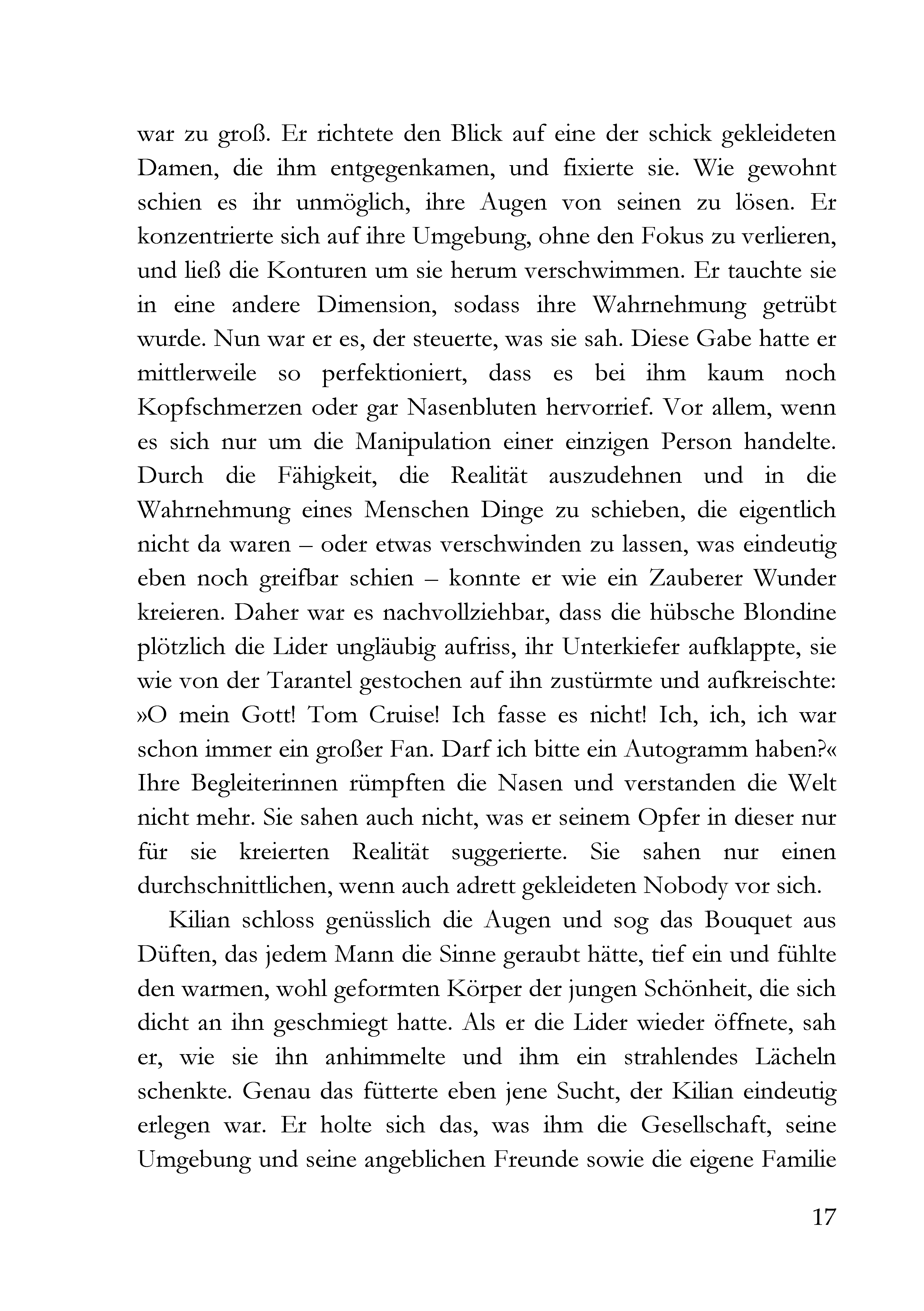 war zu groß. Er richtete den Blick auf eine der schick gekleideten Damen, die ihm entgegenkamen, und fixierte sie. Wie gewohnt schien es ihr unmöglich, ihre Augen von seinen zu lösen. Er konzentrierte sich auf ihre Umgebung, ohne den Fokus zu verlieren, und ließ die Konturen um sie herum verschwimmen. Er tauchte sie in eine andere Dimension, sodass ihre Wahrnehmung getrübt wurde. Nun war er es, der steuerte, was sie sah. Diese Gabe hatte er mittlerweile so perfektioniert, dass es bei ihm kaum noch Kopfschmerzen oder gar Nasenbluten hervorrief. Vor allem, wenn es sich nur um die Manipulation einer einzigen Person handelte. Durch die Fähigkeit, die Realität auszudehnen und in die Wahrnehmung eines Menschen Dinge zu schieben, die eigentlich nicht da waren – oder etwas verschwinden zu lassen, was eindeutig eben noch greifbar schien – konnte er wie ein Zauberer Wunder kreieren. Daher war es nachvollziehbar, dass die hübsche Blondine plötzlich die Lider ungläubig aufriss, ihr Unterkiefer aufklappte, sie wie von der Tarantel gestochen auf ihn zustürmte und aufkreischte: »O mein Gott! Tom Cruise! Ich fasse es nicht! Ich, ich, ich war schon immer ein großer Fan. Darf ich bitte ein Autogramm haben?« Ihre Begleiterinnen rümpften die Nasen und verstanden die Welt nicht mehr. Sie sahen auch nicht, was er seinem Opfer in dieser nur für sie kreierten Realität suggerierte. Sie sahen nur einen durchschnittlichen, wenn auch adrett gekleideten Nobody vor sich.

Kilian schloss genüsslich die Augen und sog das Bouquet aus Düften, das jedem Mann die Sinne geraubt hätte, tief ein und fühlte den warmen, wohl geformten Körper der jungen Schönheit, die sich dicht an ihn geschmiegt hatte. Als er die Lider wieder öffnete, sah er, wie sie ihn anhimmelte und ihm ein strahlendes Lächeln schenkte. Genau das fütterte eben jene Sucht, der Kilian eindeutig erlegen war. Er holte sich das, was ihm die Gesellschaft, seine Umgebung und seine angeblichen Freunde sowie die eigene Familie

17